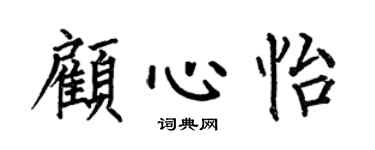 顧心怡

词典网